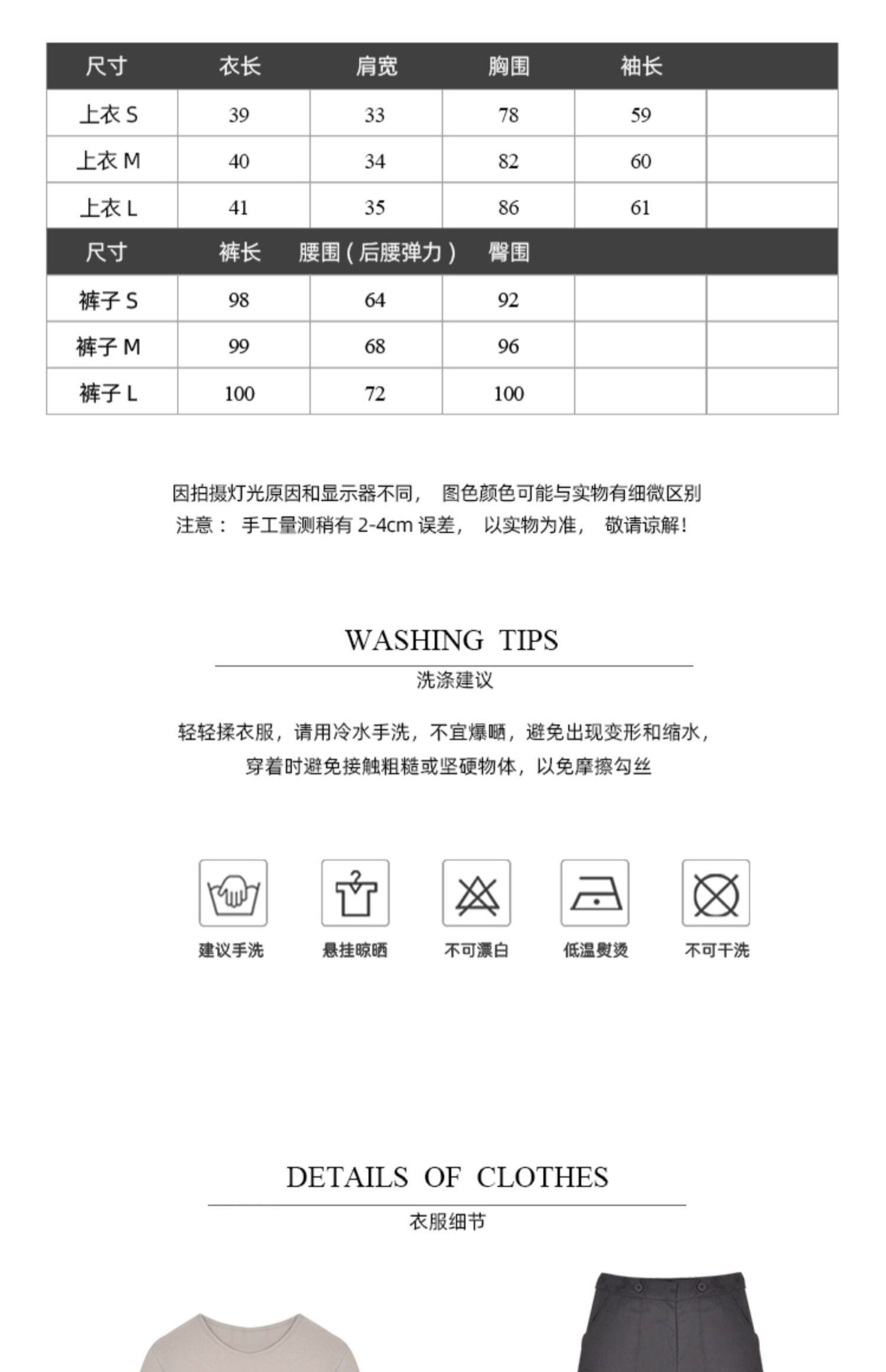 | 尺寸 | 衣长 | 肩宽 | 胸围 | 袖长 | |
|---|---|---|---|---|---|
| 上衣 S | 39 | 33 | 78 | 59 | |
| 上衣 M | 40 | 34 | 82 | 60 | |
| 上衣 L | 41 | 35 | 86 | 61 | |
| 尺寸 | 裤长 | 腰围（后腰弹力） | 臀围 | | |
| 裤子 S | 98 | 64 | 92 | | |
| 裤子 M | 99 | 68 | 96 | | |
| 裤子 L | 100 | 72 | 100 | | |

因拍摄灯光原因和显示器不同， 图色颜色可能与实物有细微区别
注意： 手工量测稍有 2-4cm 误差， 以实物为准， 敬请谅解！

WASHING TIPS
洗涤建议

轻轻揉衣服，请用冷水手洗，不宜爆晒，避免出现变形和缩水，
穿着时避免接触粗糙或坚硬物体，以免摩擦勾丝

建议手洗
悬挂晾晒
不可漂白
低温熨烫
不可干洗

DETAILS OF CLOTHES
衣服细节